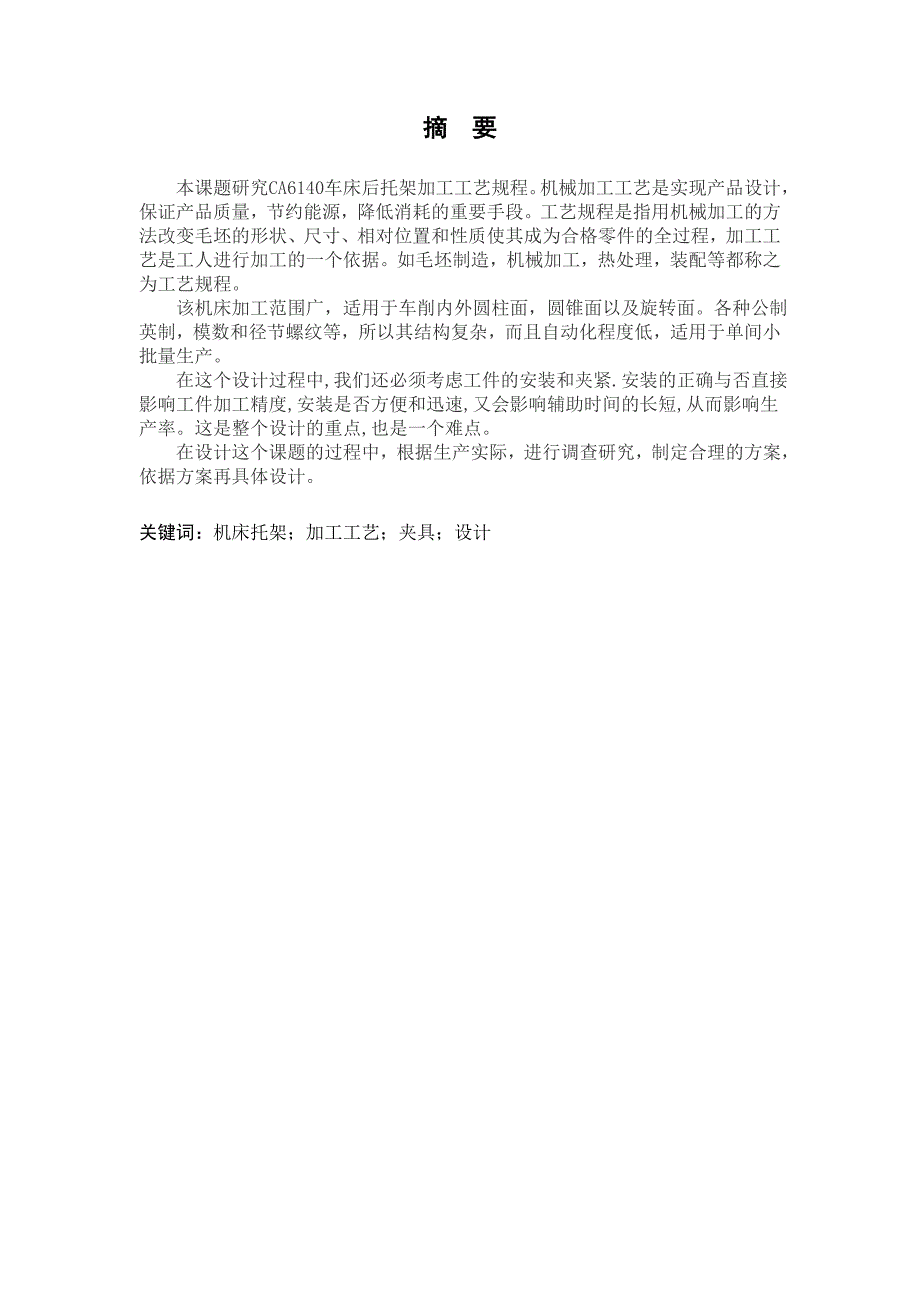 摘　要

本课题研究CA6140车床后托架加工工艺规程。机械加工工艺是实现产品设计，保证产品质量，节约能源，降低消耗的重要手段。工艺规程是指用机械加工的方法改变毛坯的形状、尺寸、相对位置和性质使其成为合格零件的全过程，加工工艺是工人进行加工的一个依据。如毛坯制造，机械加工，热处理，装配等都称之为工艺规程。

该机床加工范围广，适用于车削内外圆柱面，圆锥面以及旋转面。各种公制英制，模数和径节螺纹等，所以其结构复杂，而且自动化程度低，适用于单间小批量生产。

在这个设计过程中,我们还必须考虑工件的安装和夹紧.安装的正确与否直接影响工件加工精度,安装是否方便和迅速,又会影响辅助时间的长短,从而影响生产率。这是整个设计的重点,也是一个难点。

在设计这个课题的过程中，根据生产实际，进行调查研究，制定合理的方案，依据方案再具体设计。

关键词：机床托架；加工工艺；夹具；设计